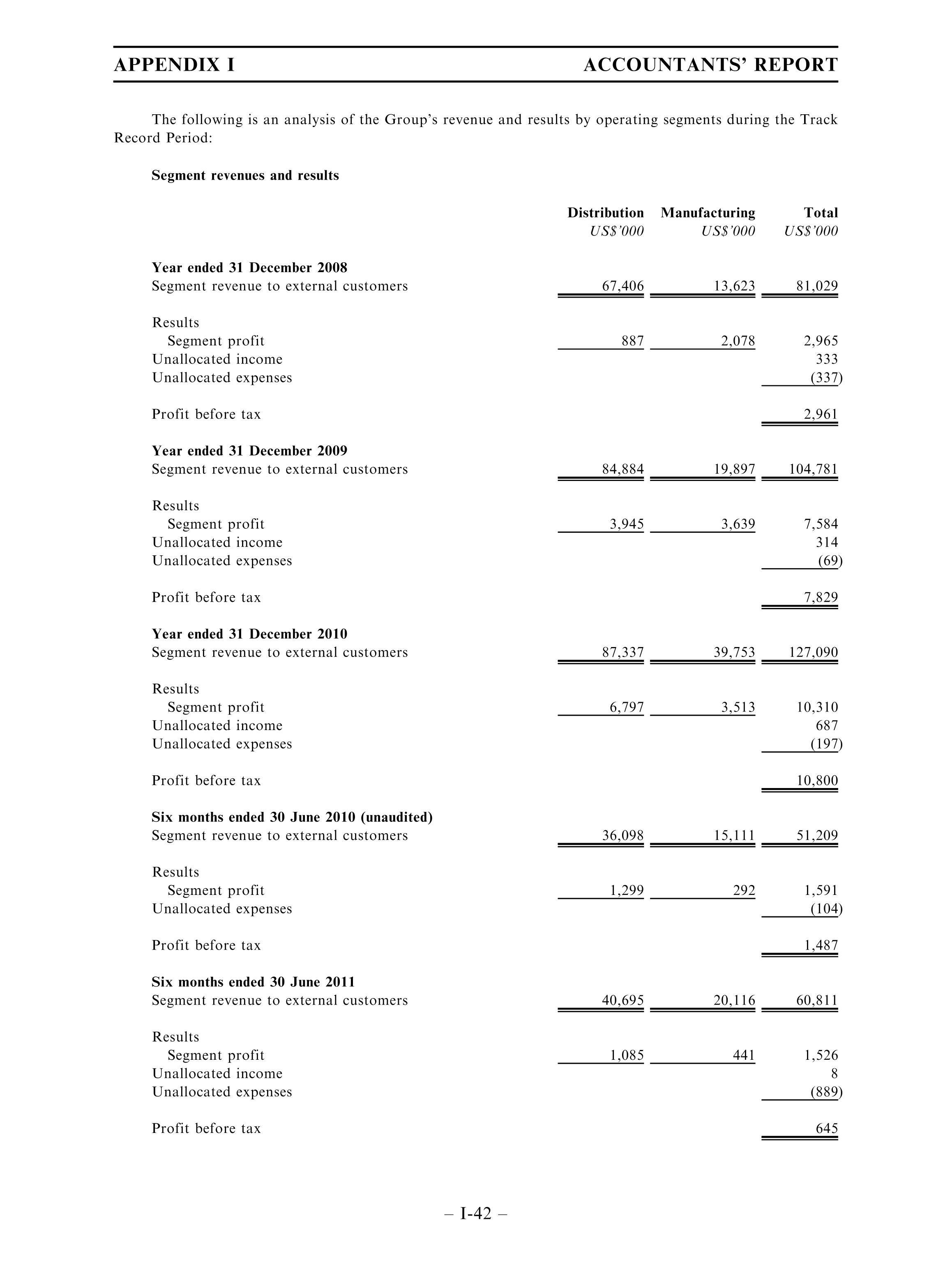 APPENDIX I

ACCOUNTANTS' REPORT

The following is an analysis of the Group's revenue and results by operating segments during the Track Record Period:

Segment revenues and results

| | Distribution US$'000 | Manufacturing US$'000 | Total US$'000 |
|---|---|---|---|
| **Year ended 31 December 2008** | | | |
| Segment revenue to external customers | 67,406 | 13,623 | 81,029 |
| Results | | | |
| Segment profit | 887 | 2,078 | 2,965 |
| Unallocated income | | | 333 |
| Unallocated expenses | | | (337) |
| Profit before tax | | | 2,961 |
| **Year ended 31 December 2009** | | | |
| Segment revenue to external customers | 84,884 | 19,897 | 104,781 |
| Results | | | |
| Segment profit | 3,945 | 3,639 | 7,584 |
| Unallocated income | | | 314 |
| Unallocated expenses | | | (69) |
| Profit before tax | | | 7,829 |
| **Year ended 31 December 2010** | | | |
| Segment revenue to external customers | 87,337 | 39,753 | 127,090 |
| Results | | | |
| Segment profit | 6,797 | 3,513 | 10,310 |
| Unallocated income | | | 687 |
| Unallocated expenses | | | (197) |
| Profit before tax | | | 10,800 |
| **Six months ended 30 June 2010 (unaudited)** | | | |
| Segment revenue to external customers | 36,098 | 15,111 | 51,209 |
| Results | | | |
| Segment profit | 1,299 | 292 | 1,591 |
| Unallocated expenses | | | (104) |
| Profit before tax | | | 1,487 |
| **Six months ended 30 June 2011** | | | |
| Segment revenue to external customers | 40,695 | 20,116 | 60,811 |
| Results | | | |
| Segment profit | 1,085 | 441 | 1,526 |
| Unallocated income | | | 8 |
| Unallocated expenses | | | (889) |
| Profit before tax | | | 645 |

– I-42 –